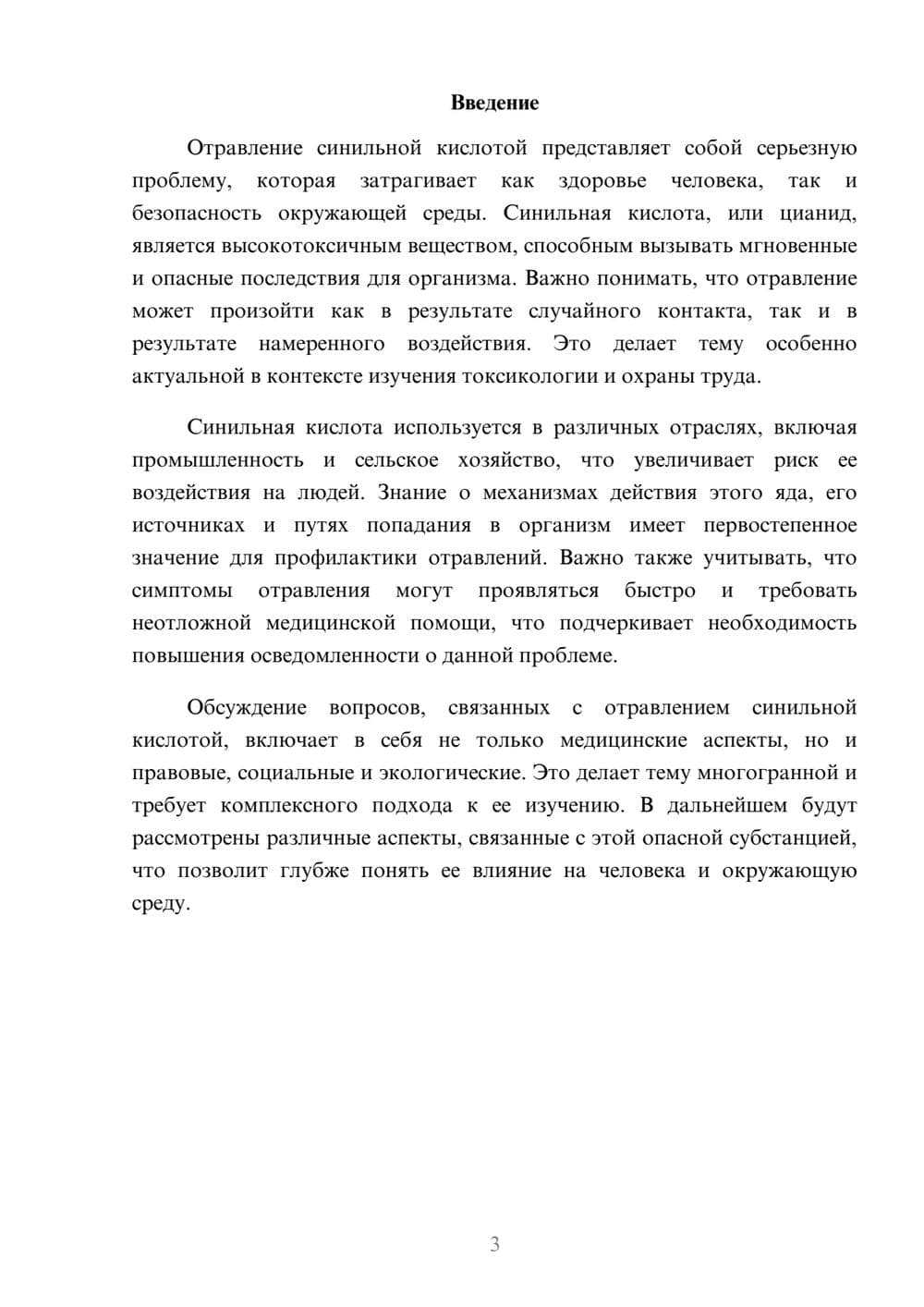 Введение

Отравление синильной кислотой представляет собой серьезную проблему, которая затрагивает как здоровье человека, так и безопасность окружающей среды. Синильная кислота, или цианид, является высокотоксичным веществом, способным вызывать мгновенные и опасные последствия для организма. Важно понимать, что отравление может произойти как в результате случайного контакта, так и в результате намеренного воздействия. Это делает тему особенно актуальной в контексте изучения токсикологии и охраны труда.

Синильная кислота используется в различных отраслях, включая промышленность и сельское хозяйство, что увеличивает риск ее воздействия на людей. Знание о механизмах действия этого яда, его источниках и путях попадания в организм имеет первостепенное значение для профилактики отравлений. Важно также учитывать, что симптомы отравления могут проявляться быстро и требовать неотложной медицинской помощи, что подчеркивает необходимость повышения осведомленности о данной проблеме.

Обсуждение вопросов, связанных с отравлением синильной кислотой, включает в себя не только медицинские аспекты, но и правовые, социальные и экологические. Это делает тему многогранной и требует комплексного подхода к ее изучению. В дальнейшем будут рассмотрены различные аспекты, связанные с этой опасной субстанцией, что позволит глубже понять ее влияние на человека и окружающую среду.

3